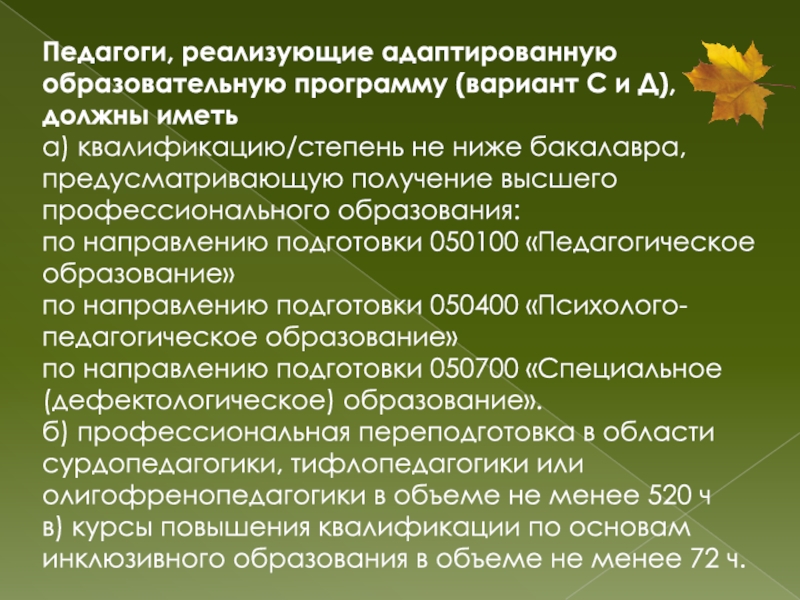 Педагоги, реализующие адаптированную образовательную программу (вариант С и Д), должны иметь

а) квалификацию/степень не ниже бакалавра, предусматривающую получение высшего профессионального образования:

по направлению подготовки 050100 «Педагогическое образование»

по направлению подготовки 050400 «Психолого-педагогическое образование»

по направлению подготовки 050700 «Специальное (дефектологическое) образование».

б) профессиональная переподготовка в области сурдопедагогики, тифлопедагогики или олигофренопедагогики в объеме не менее 520 ч

в) курсы повышения квалификации по основам инклюзивного образования в объеме не менее 72 ч.